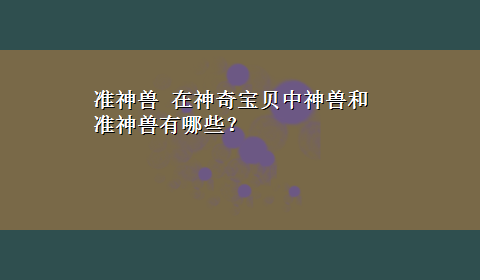 准神兽 在神奇宝贝中神兽和准神兽有哪些？